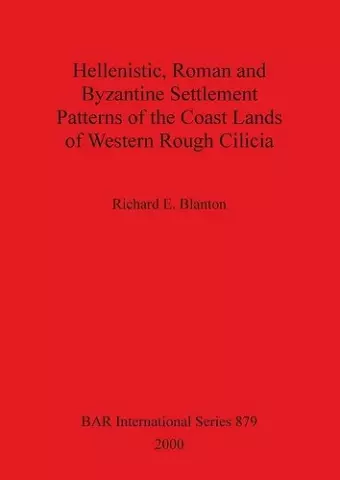 Hellenistic, Roman and Byzantine Settlement Patterns of the Coast Lands of Western Rough Cilicia

Richard E. Blanton

BAR International Series 879
2000